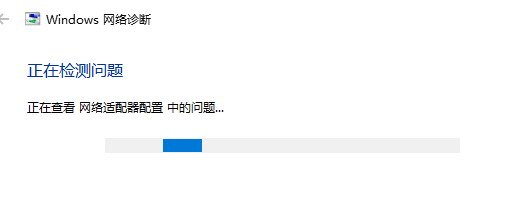 Windows 网络诊断

正在检测问题

正在查看 网络适配器配置 中的问题...